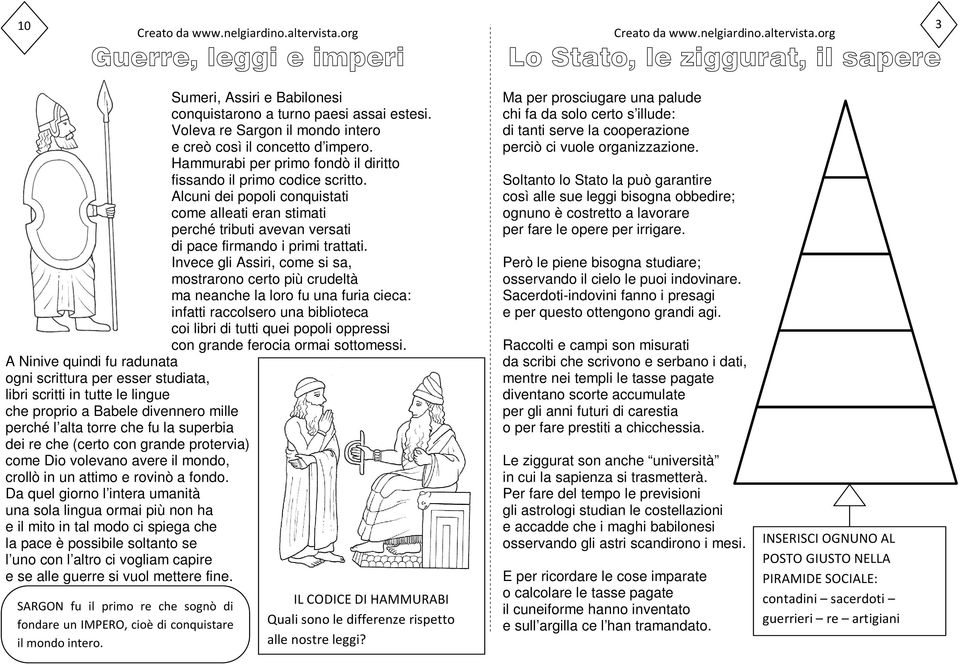 10

Creato da www.nelgiardino.altervista.org

Guerre, leggi e imperi

Sumeri, Assiri e Babilonesi conquistarono a turno paesi assai estesi. Voleva re Sargon il mondo intero e creò così il concetto d'impero. Hammurabi per primo fondò il diritto fissando il primo codice scritto. Alcuni dei popoli conquistati come alleati eran stimati perché tributi avevan versati di pace firmando i primi trattati. Invece gli Assiri, come si sa, mostrarono certo più crudeltà ma neanche la loro fu una furia cieca: infatti raccolsero una biblioteca coi libri di tutti quei popoli oppressi con grande ferocia ormai sottomessi.

A Ninive quindi fu radunata ogni scrittura per esser studiata, libri scritti in tutte le lingue che proprio a Babele divennero mille perché l'alta torre che fu la superbia dei re che (certo con grande protervia) come Dio volevano avere il mondo, crollò in un attimo e rovinò a fondo. Da quel giorno l'intera umanità una sola lingua ormai più non ha e il mito in tal modo ci spiega che la pace è possibile soltanto se l'uno con l'altro ci vogliam capire e se alle guerre si vuol mettere fine.

SARGON fu il primo re che sognò di fondare un IMPERO, cioè di conquistare il mondo intero.

IL CODICE DI HAMMURABI
Quali sono le differenze rispetto alle nostre leggi?

Creato da www.nelgiardino.altervista.org

3

Lo Stato, le ziggurat, il sapere

Ma per prosciugare una palude chi fa da solo certo s'illude: di tanti serve la cooperazione perciò ci vuole organizzazione.

Soltanto lo Stato la può garantire così alle sue leggi bisogna obbedire; ognuno è costretto a lavorare per fare le opere per irrigare.

Però le piene bisogna studiare; osservando il cielo le puoi indovinare. Sacerdoti-indovini fanno i presagi e per questo ottengono grandi agi.

Raccolti e campi son misurati da scribi che scrivono e serbano i dati, mentre nei templi le tasse pagate diventano scorte accumulate per gli anni futuri di carestia o per fare prestiti a chicchessia.

Le ziggurat son anche "università" in cui la sapienza si trasmetterà. Per fare del tempo le previsioni gli astrologi studian le costellazioni e accadde che i maghi babilonesi osservando gli astri scandirono i mesi.

E per ricordare le cose imparate o calcolare le tasse pagate il cuneiforme hanno inventato e sull'argilla ce l'han tramandato.

INSERISCI OGNUNO AL POSTO GIUSTO NELLA PIRAMIDE SOCIALE: contadini – sacerdoti – guerrieri – re – artigiani